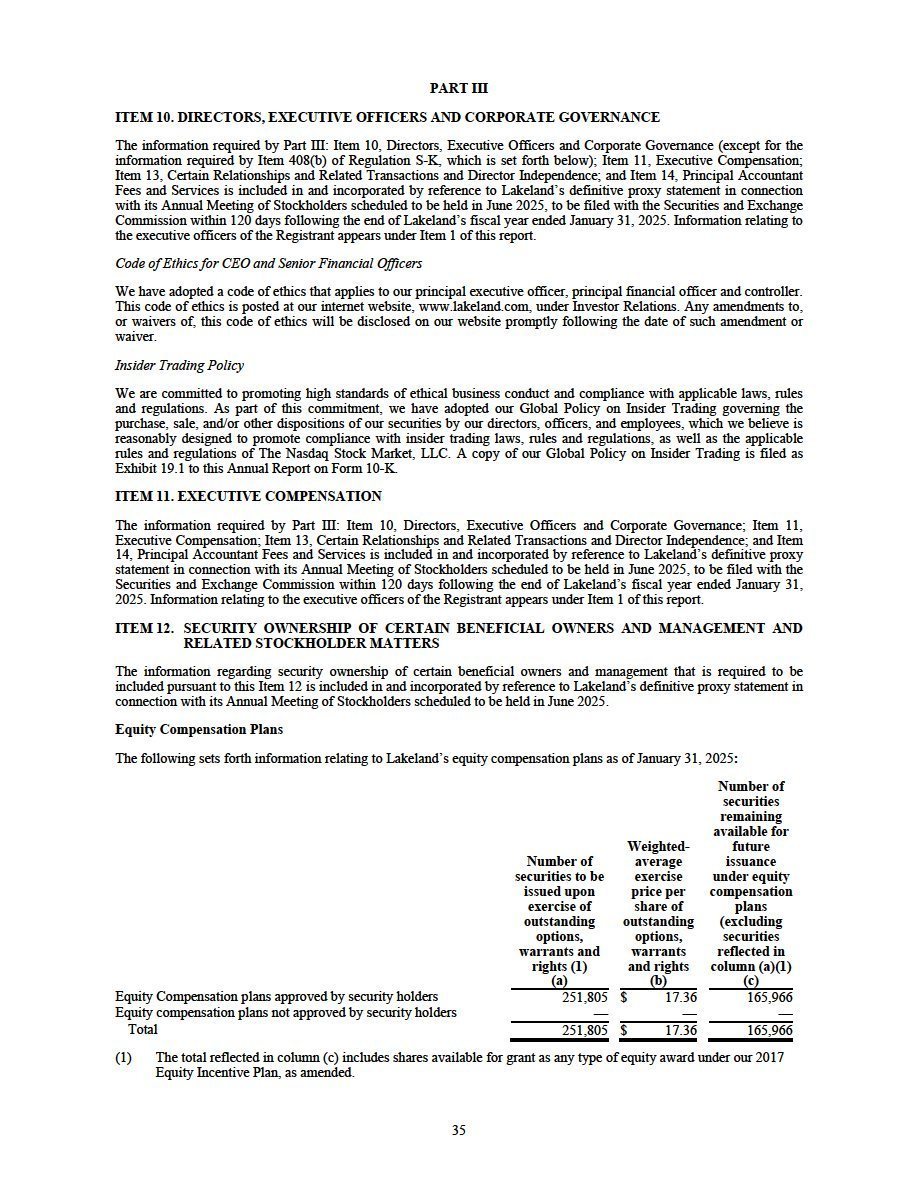 PART III

ITEM 10. DIRECTORS, EXECUTIVE OFFICERS AND CORPORATE GOVERNANCE

The information required by Part III: Item 10, Directors, Executive Officers and Corporate Governance (except for the information required by Item 408(b) of Regulation S-K, which is set forth below); Item 11, Executive Compensation; Item 13, Certain Relationships and Related Transactions and Director Independence; and Item 14, Principal Accountant Fees and Services is included in and incorporated by reference to Lakeland's definitive proxy statement in connection with its Annual Meeting of Stockholders scheduled to be held in June 2025, to be filed with the Securities and Exchange Commission within 120 days following the end of Lakeland's fiscal year ended January 31, 2025. Information relating to the executive officers of the Registrant appears under Item 1 of this report.

Code of Ethics for CEO and Senior Financial Officers

We have adopted a code of ethics that applies to our principal executive officer, principal financial officer and controller. This code of ethics is posted at our internet website, www.lakeland.com, under Investor Relations. Any amendments to, or waivers of, this code of ethics will be disclosed on our website promptly following the date of such amendment or waiver.

Insider Trading Policy

We are committed to promoting high standards of ethical business conduct and compliance with applicable laws, rules and regulations. As part of this commitment, we have adopted our Global Policy on Insider Trading governing the purchase, sale, and/or other dispositions of our securities by our directors, officers, and employees, which we believe is reasonably designed to promote compliance with insider trading laws, rules and regulations, as well as the applicable rules and regulations of The Nasdaq Stock Market, LLC. A copy of our Global Policy on Insider Trading is filed as Exhibit 19.1 to this Annual Report on Form 10-K.

ITEM 11. EXECUTIVE COMPENSATION

The information required by Part III: Item 10, Directors, Executive Officers and Corporate Governance; Item 11, Executive Compensation; Item 13, Certain Relationships and Related Transactions and Director Independence; and Item 14, Principal Accountant Fees and Services is included in and incorporated by reference to Lakeland's definitive proxy statement in connection with its Annual Meeting of Stockholders scheduled to be held in June 2025, to be filed with the Securities and Exchange Commission within 120 days following the end of Lakeland's fiscal year ended January 31, 2025. Information relating to the executive officers of the Registrant appears under Item 1 of this report.

ITEM 12. SECURITY OWNERSHIP OF CERTAIN BENEFICIAL OWNERS AND MANAGEMENT AND RELATED STOCKHOLDER MATTERS

The information regarding security ownership of certain beneficial owners and management that is required to be included pursuant to this Item 12 is included in and incorporated by reference to Lakeland's definitive proxy statement in connection with its Annual Meeting of Stockholders scheduled to be held in June 2025.

Equity Compensation Plans

The following sets forth information relating to Lakeland's equity compensation plans as of January 31, 2025:

| | Number of securities to be issued upon exercise of outstanding options, warrants and rights (1) (a) | Weighted-average exercise price per share of outstanding options, warrants and rights (b) | Number of securities remaining available for future issuance under equity compensation plans (excluding securities reflected in column (a)(1) (c) |
|---|---|---|---|
| Equity Compensation plans approved by security holders | 251,805 | $ 17.36 | 165,966 |
| Equity compensation plans not approved by security holders | — | — | — |
| Total | 251,805 | $ 17.36 | 165,966 |

(1) The total reflected in column (c) includes shares available for grant as any type of equity award under our 2017 Equity Incentive Plan, as amended.

35